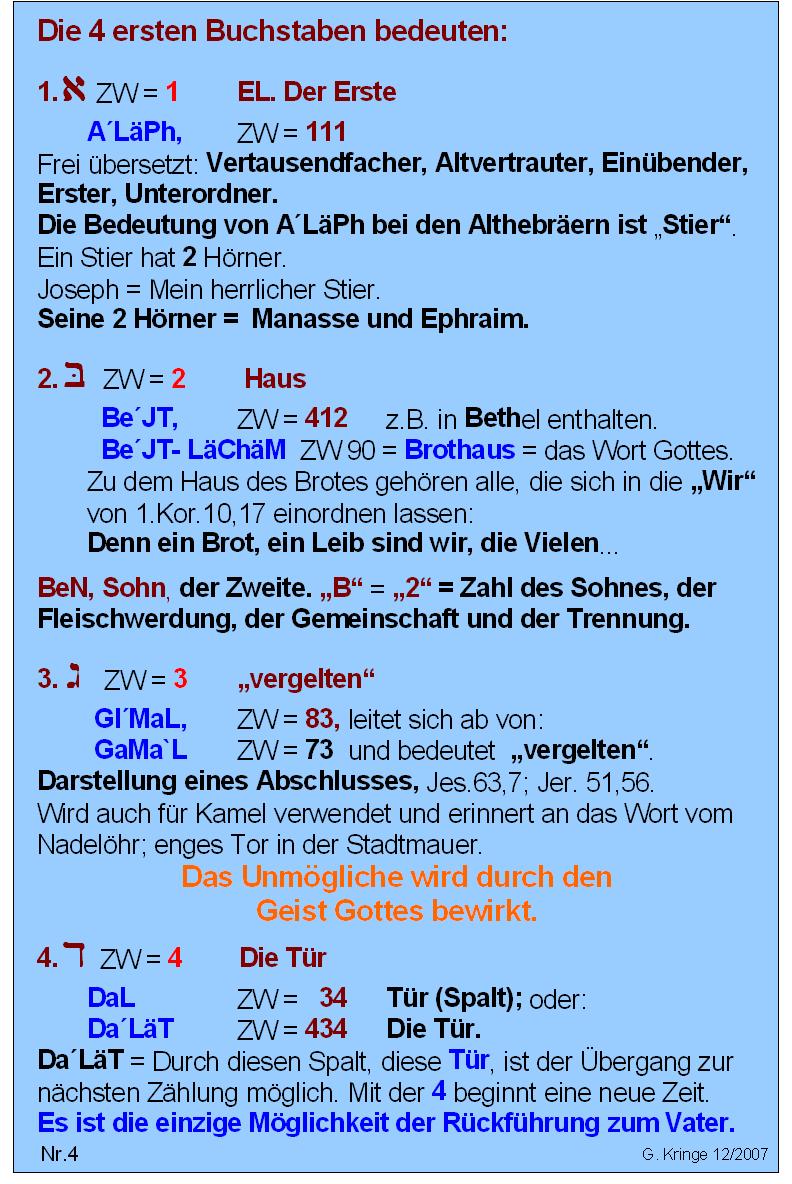 Die 4 ersten Buchstaben bedeuten:

1. א ZW = 1 EL. Der Erste

A´LäPh, ZW = 111

Frei übersetzt: Vertausendfacher, Altvertrauter, Einübender, Erster, Unterordner.

Die Bedeutung von A´LäPh bei den Althebräern ist „Stier“.

Ein Stier hat 2 Hörner.

Joseph = Mein herrlicher Stier.

Seine 2 Hörner = Manasse und Ephraim.

2. ב ZW = 2 Haus

Be´JT, ZW = 412 z.B. in Bethel enthalten.

Be´JT- LäChäM ZW 90 = Brothaus = das Wort Gottes.

Zu dem Haus des Brotes gehören alle, die sich in die „Wir“ von 1.Kor.10,17 einordnen lassen:

Denn ein Brot, ein Leib sind wir, die Vielen...

BeN, Sohn, der Zweite. „B“ = „2“ = Zahl des Sohnes, der Fleischwerdung, der Gemeinschaft und der Trennung.

3. ג ZW = 3 „vergelten“

GI´MaL, ZW = 83, leitet sich ab von:

GaMa`L ZW = 73 und bedeutet „vergelten“.

Darstellung eines Abschlusses, Jes.63,7; Jer. 51,56.

Wird auch für Kamel verwendet und erinnert an das Wort vom Nadelöhr; enges Tor in der Stadtmauer.

Das Unmögliche wird durch den Geist Gottes bewirkt.

4. ד ZW = 4 Die Tür

DaL ZW = 34 Tür (Spalt); oder:

Da´LäT ZW = 434 Die Tür.

Da´LäT = Durch diesen Spalt, diese Tür, ist der Übergang zur nächsten Zählung möglich. Mit der 4 beginnt eine neue Zeit.

Es ist die einzige Möglichkeit der Rückführung zum Vater.

Nr.4

G. Kringe 12/2007